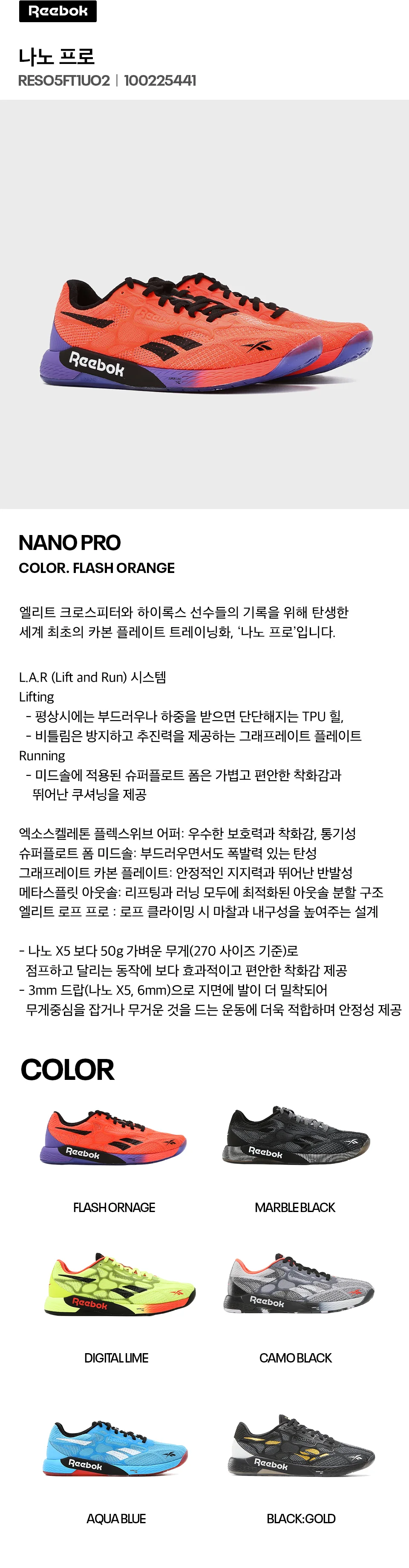 Reebok

나노 프로
RESO5FT1UO2 | 100225441

Reebok

NANO PRO
COLOR. FLASH ORANGE

엘리트 크로스피터와 하이록스 선수들의 기록을 위해 탄생한 세계 최초의 카본 플레이트 트레이닝화, '나노 프로'입니다.

L.A.R (Lift and Run) 시스템
Lifting
- 평상시에는 부드러우나 하중을 받으면 단단해지는 TPU 힐,
- 비틀림은 방지하고 추진력을 제공하는 그래프레이트 플레이트
Running
- 미드솔에 적용된 슈퍼플로트 폼은 가볍고 편안한 착화감과 뛰어난 쿠셔닝을 제공

엑소스켈레톤 플렉스위브 어퍼: 우수한 보호력과 착화감, 통기성
슈퍼플로트 폼 미드솔: 부드러우면서도 폭발력 있는 탄성
그래프레이트 카본 플레이트: 안정적인 지지력과 뛰어난 반발성
메타스플릿 아웃솔: 리프팅과 러닝 모두에 최적화된 아웃솔 분할 구조
엘리트 로프 프로 : 로프 클라이밍 시 마찰과 내구성을 높여주는 설계

- 나노 X5 보다 50g 가벼운 무게(270 사이즈 기준)로 점프하고 달리는 동작에 보다 효과적이고 편안한 착화감 제공
- 3mm 드랍(나노 X5, 6mm)으로 지면에 발이 더 밀착되어 무게중심을 잡거나 무거운 것을 드는 운동에 더욱 적합하며 안정성 제공

COLOR

FLASH ORNAGE

MARBLE BLACK

DIGITAL LIME

CAMO BLACK

AQUA BLUE

BLACK:GOLD